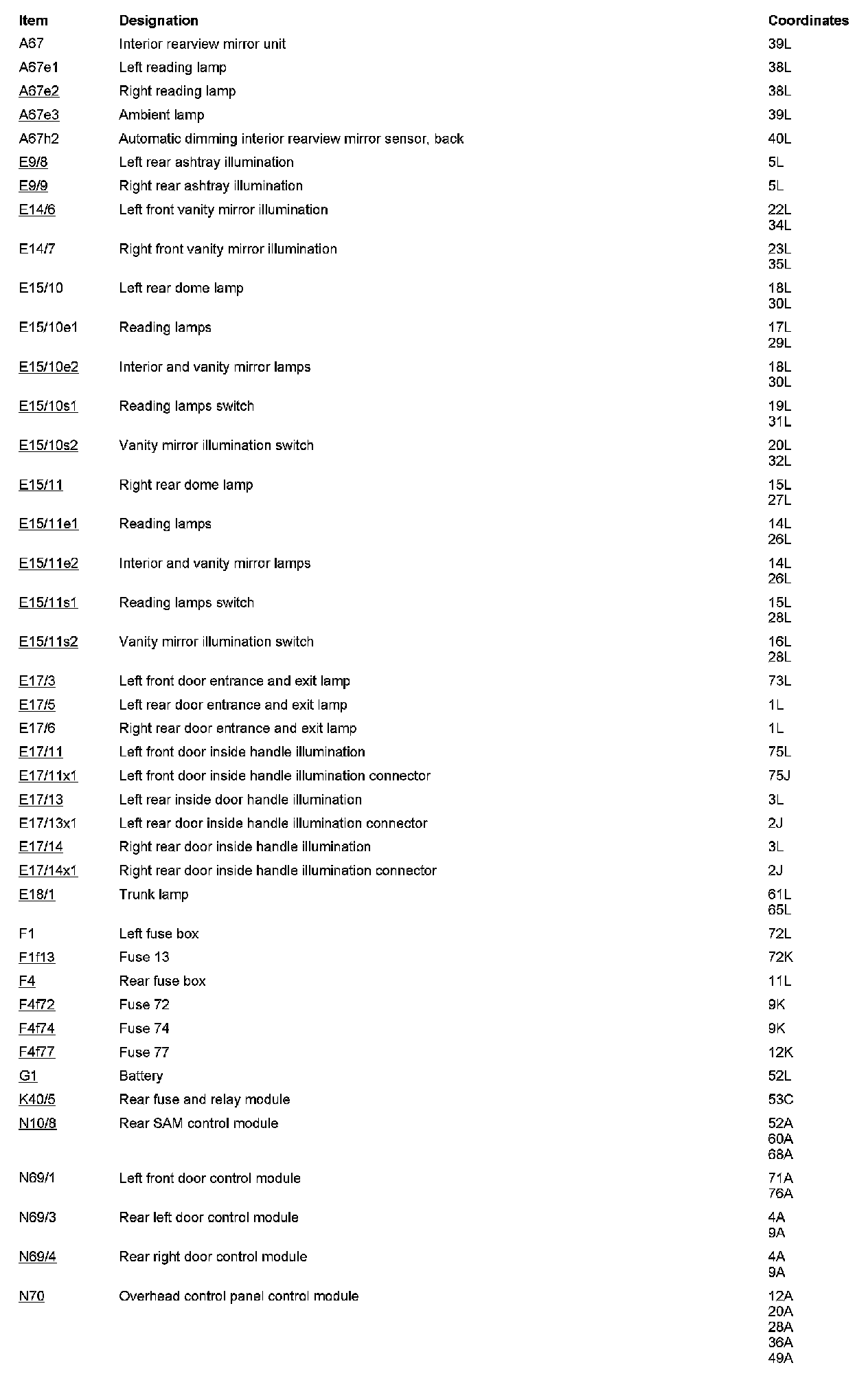 | Item | Designation | Coordinates |
|---|---|---|
| A67 | Interior rearview mirror unit | 39L |
| A67e1 | Left reading lamp | 38L |
| A67e2 | Right reading lamp | 38L |
| A67e3 | Ambient lamp | 39L |
| A67h2 | Automatic dimming interior rearview mirror sensor, back | 40L |
| E9/8 | Left rear ashtray illumination | 5L |
| E9/9 | Right rear ashtray illumination | 5L |
| E14/6 | Left front vanity mirror illumination | 22L 34L |
| E14/7 | Right front vanity mirror illumination | 23L 35L |
| E15/10 | Left rear dome lamp | 18L 30L |
| E15/10e1 | Reading lamps | 17L 29L |
| E15/10e2 | Interior and vanity mirror lamps | 18L 30L |
| E15/10s1 | Reading lamps switch | 19L 31L |
| E15/10s2 | Vanity mirror illumination switch | 20L 32L |
| E15/11 | Right rear dome lamp | 15L 27L |
| E15/11e1 | Reading lamps | 14L 26L |
| E15/11e2 | Interior and vanity mirror lamps | 14L 26L |
| E15/11s1 | Reading lamps switch | 15L 28L |
| E15/11s2 | Vanity mirror illumination switch | 16L 28L |
| E17/3 | Left front door entrance and exit lamp | 73L |
| E17/5 | Left rear door entrance and exit lamp | 1L |
| E17/6 | Right rear door entrance and exit lamp | 1L |
| E17/11 | Left front door inside handle illumination | 75L |
| E17/11x1 | Left front door inside handle illumination connector | 75J |
| E17/13 | Left rear inside door handle illumination | 3L |
| E17/13x1 | Left rear door inside handle illumination connector | 2J |
| E17/14 | Right rear door inside handle illumination | 3L |
| E17/14x1 | Right rear door inside handle illumination connector | 2J |
| E18/1 | Trunk lamp | 61L 65L |
| F1 | Left fuse box | 72L |
| F1f13 | Fuse 13 | 72K |
| F4 | Rear fuse box | 11L |
| F4f72 | Fuse 72 | 9K |
| F4f74 | Fuse 74 | 9K |
| F4f77 | Fuse 77 | 12K |
| G1 | Battery | 52L |
| K40/5 | Rear fuse and relay module | 53C |
| N10/8 | Rear SAM control module | 52A 60A 68A |
| N69/1 | Left front door control module | 71A 76A |
| N69/3 | Rear left door control module | 4A 9A |
| N69/4 | Rear right door control module | 4A 9A |
| N70 | Overhead control panel control module | 12A 20A 28A 36A 49A |